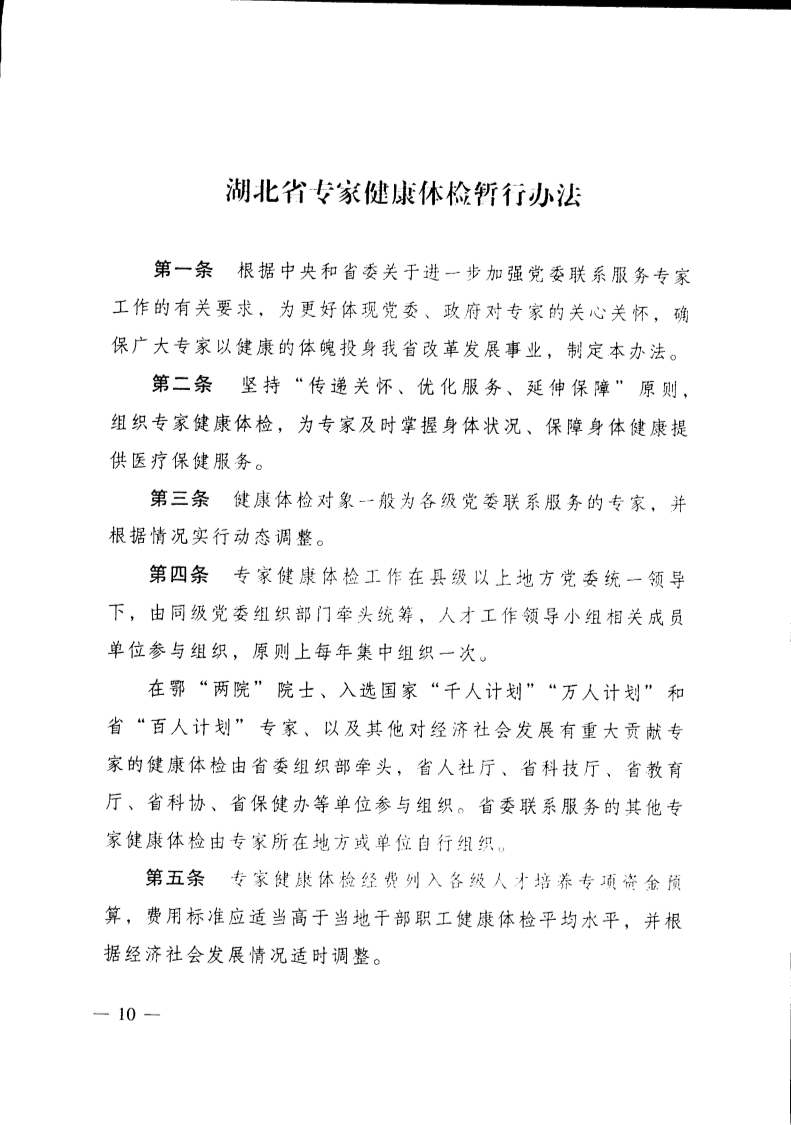 湖北省专家健康体检暂行办法

第一条　根据中央和省委关于进一步加强党委联系服务专家工作的有关要求，为更好体现党委、政府对专家的关心关怀，确保广大专家以健康的体魄投身我省改革发展事业，制定本办法。

第二条　坚持“传递关怀、优化服务、延伸保障”原则，组织专家健康体检，为专家及时掌握身体状况、保障身体健康提供医疗保健服务。

第三条　健康体检对象一般为各级党委联系服务的专家，并根据情况实行动态调整。

第四条　专家健康体检工作在县级以上地方党委统一领导下，由同级党委组织部门牵头统筹，人才工作领导小组相关成员单位参与组织，原则上每年集中组织一次。

在鄂“两院”院士、入选国家“千人计划”“万人计划”和省“百人计划”专家、以及其他对经济社会发展有重大贡献专家的健康体检由省委组织部牵头，省人社厅、省科技厅、省教育厅、省科协、省保健办等单位参与组织。省委联系服务的其他专家健康体检由专家所在地方或单位自行组织。

第五条　专家健康体检经费列入各级人才培养专项资金预算，费用标准应适当高于当地干部职工健康体检平均水平，并根据经济社会发展情况适时调整。

— 10 —